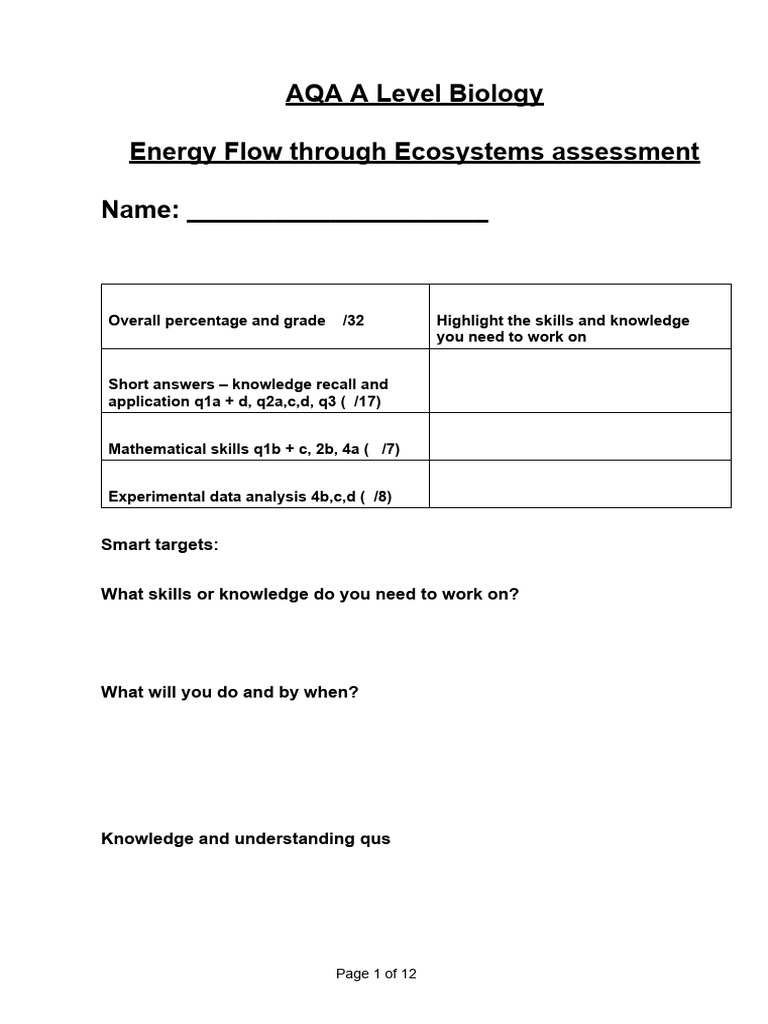 AQA A Level Biology

Energy Flow through Ecosystems assessment

Name: ____________________

| Overall percentage and grade /32 | Highlight the skills and knowledge you need to work on |
|---|---|
| Short answers – knowledge recall and application q1a + d, q2a,c,d, q3 ( /17) | |
| Mathematical skills q1b + c, 2b, 4a ( /7) | |
| Experimental data analysis 4b,c,d ( /8) | |

Smart targets:

What skills or knowledge do you need to work on?

What will you do and by when?

Knowledge and understanding qus

Page 1 of 12